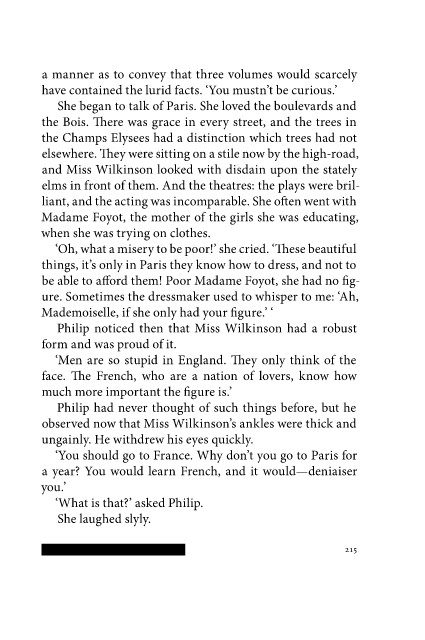 a manner as to convey that three volumes would scarcely have contained the lurid facts. 'You mustn't be curious.'

She began to talk of Paris. She loved the boulevards and the Bois. There was grace in every street, and the trees in the Champs Elysees had a distinction which trees had not elsewhere. They were sitting on a stile now by the high-road, and Miss Wilkinson looked with disdain upon the stately elms in front of them. And the theatres: the plays were brilliant, and the acting was incomparable. She often went with Madame Foyot, the mother of the girls she was educating, when she was trying on clothes.

'Oh, what a misery to be poor!' she cried. 'These beautiful things, it's only in Paris they know how to dress, and not to be able to afford them! Poor Madame Foyot, she had no figure. Sometimes the dressmaker used to whisper to me: 'Ah, Mademoiselle, if she only had your figure.' '

Philip noticed then that Miss Wilkinson had a robust form and was proud of it.

'Men are so stupid in England. They only think of the face. The French, who are a nation of lovers, know how much more important the figure is.'

Philip had never thought of such things before, but he observed now that Miss Wilkinson's ankles were thick and ungainly. He withdrew his eyes quickly.

'You should go to France. Why don't you go to Paris for a year? You would learn French, and it would—deniaiser you.'

'What is that?' asked Philip.

She laughed slyly.

215